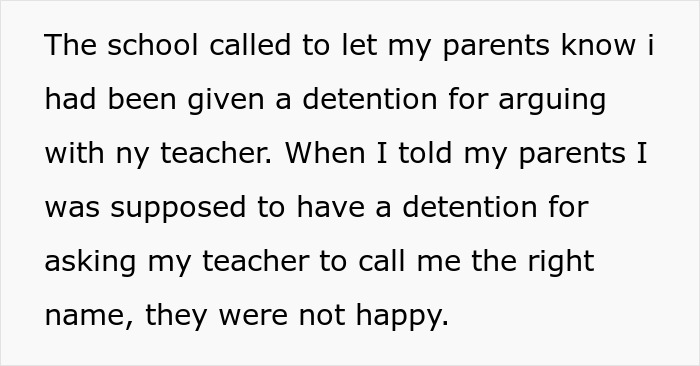 The school called to let my parents know i had been given a detention for arguing with ny teacher. When I told my parents I was supposed to have a detention for asking my teacher to call me the right name, they were not happy.